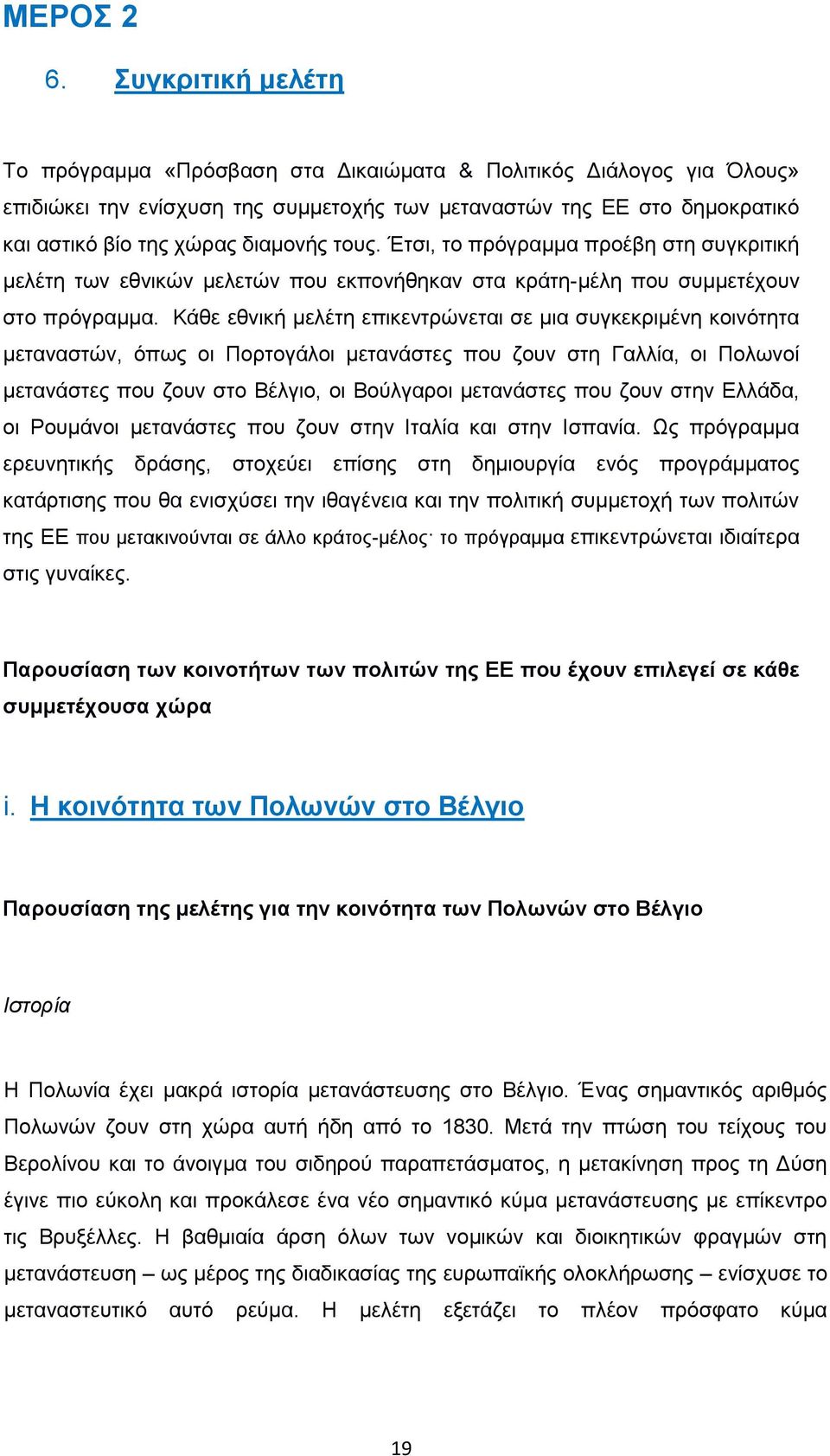 ΜΕΡΟΣ 2

6. Συγκριτική μελέτη

Το πρόγραμμα «Πρόσβαση στα Δικαιώματα & Πολιτικός Διάλογος για Όλους» επιδιώκει την ενίσχυση της συμμετοχής των μεταναστών της ΕΕ στο δημοκρατικό και αστικό βίο της χώρας διαμονής τους. Έτσι, το πρόγραμμα προέβη στη συγκριτική μελέτη των εθνικών μελετών που εκπονήθηκαν στα κράτη-μέλη που συμμετέχουν στο πρόγραμμα. Κάθε εθνική μελέτη επικεντρώνεται σε μια συγκεκριμένη κοινότητα μεταναστών, όπως οι Πορτογάλοι μετανάστες που ζουν στη Γαλλία, οι Πολωνοί μετανάστες που ζουν στο Βέλγιο, οι Βούλγαροι μετανάστες που ζουν στην Ελλάδα, οι Ρουμάνοι μετανάστες που ζουν στην Ιταλία και στην Ισπανία. Ως πρόγραμμα ερευνητικής δράσης, στοχεύει επίσης στη δημιουργία ενός προγράμματος κατάρτισης που θα ενισχύσει την ιθαγένεια και την πολιτική συμμετοχή των πολιτών της ΕΕ που μετακινούνται σε άλλο κράτος-μέλος· το πρόγραμμα επικεντρώνεται ιδιαίτερα στις γυναίκες.

Παρουσίαση των κοινοτήτων των πολιτών της ΕΕ που έχουν επιλεγεί σε κάθε συμμετέχουσα χώρα

i. Η κοινότητα των Πολωνών στο Βέλγιο

Παρουσίαση της μελέτης για την κοινότητα των Πολωνών στο Βέλγιο

Ιστορία

Η Πολωνία έχει μακρά ιστορία μετανάστευσης στο Βέλγιο. Ένας σημαντικός αριθμός Πολωνών ζουν στη χώρα αυτή ήδη από το 1830. Μετά την πτώση του τείχους του Βερολίνου και το άνοιγμα του σιδηρού παραπετάσματος, η μετακίνηση προς τη Δύση έγινε πιο εύκολη και προκάλεσε ένα νέο σημαντικό κύμα μετανάστευσης με επίκεντρο τις Βρυξέλλες. Η βαθμιαία άρση όλων των νομικών και διοικητικών φραγμών στη μετανάστευση – ως μέρος της διαδικασίας της ευρωπαϊκής ολοκλήρωσης – ενίσχυσε το μεταναστευτικό αυτό ρεύμα. Η μελέτη εξετάζει το πλέον πρόσφατο κύμα

19